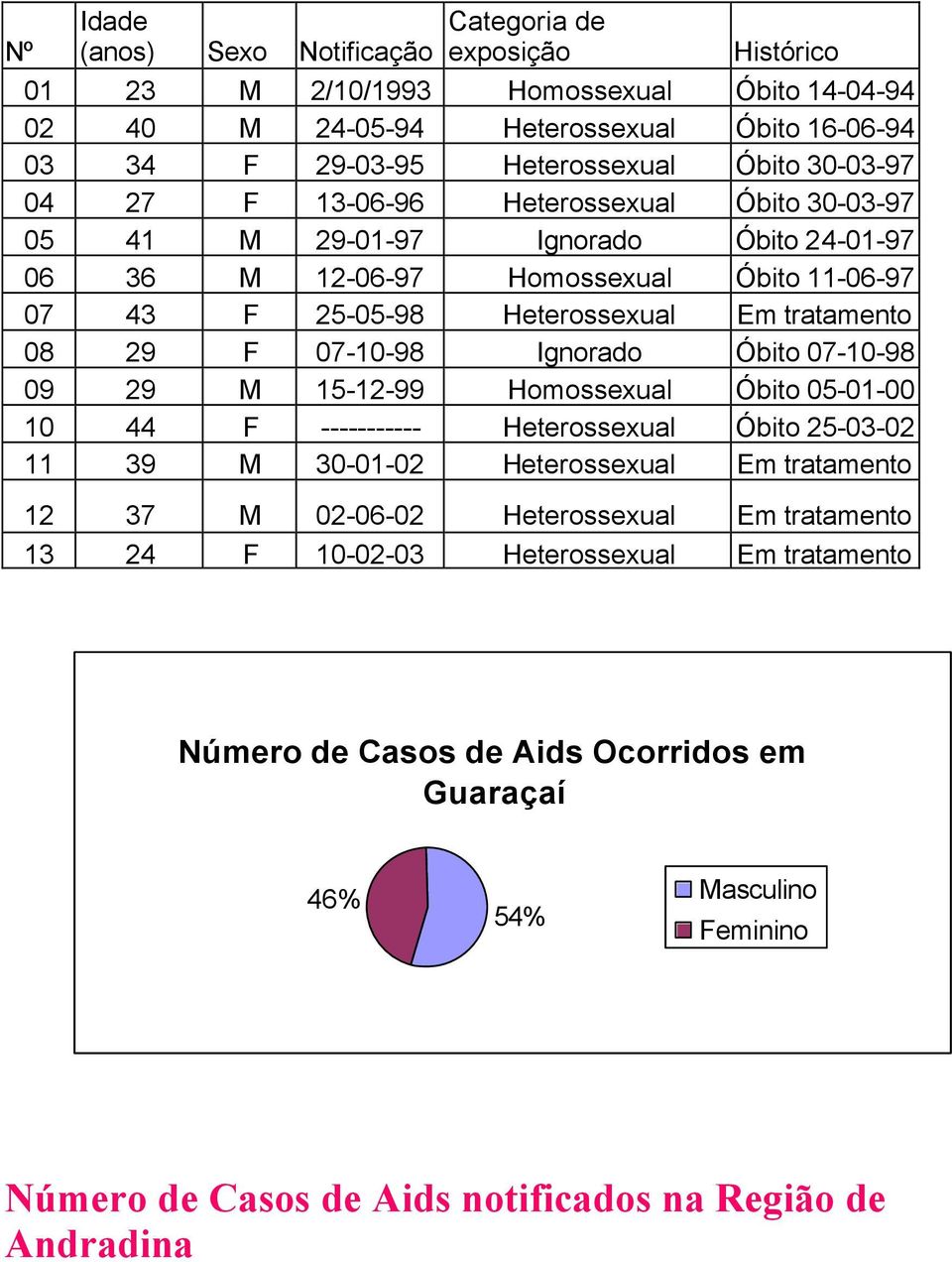 | Nº | Idade (anos) | Sexo | Notificação | Categoria de exposição | Histórico |
|---|---|---|---|---|---|
| 01 | 23 | M | 2/10/1993 | Homossexual | Óbito 14-04-94 |
| 02 | 40 | M | 24-05-94 | Heterossexual | Óbito 16-06-94 |
| 03 | 34 | F | 29-03-95 | Heterossexual | Óbito 30-03-97 |
| 04 | 27 | F | 13-06-96 | Heterossexual | Óbito 30-03-97 |
| 05 | 41 | M | 29-01-97 | Ignorado | Óbito 24-01-97 |
| 06 | 36 | M | 12-06-97 | Homossexual | Óbito 11-06-97 |
| 07 | 43 | F | 25-05-98 | Heterossexual | Em tratamento |
| 08 | 29 | F | 07-10-98 | Ignorado | Óbito 07-10-98 |
| 09 | 29 | M | 15-12-99 | Homossexual | Óbito 05-01-00 |
| 10 | 44 | F | ----------- | Heterossexual | Óbito 25-03-02 |
| 11 | 39 | M | 30-01-02 | Heterossexual | Em tratamento |
| 12 | 37 | M | 02-06-02 | Heterossexual | Em tratamento |
| 13 | 24 | F | 10-02-03 | Heterossexual | Em tratamento |

Número de Casos de Aids Ocorridos em Guaraçaí

46%
54%
Masculino
Feminino

Número de Casos de Aids notificados na Região de Andradina